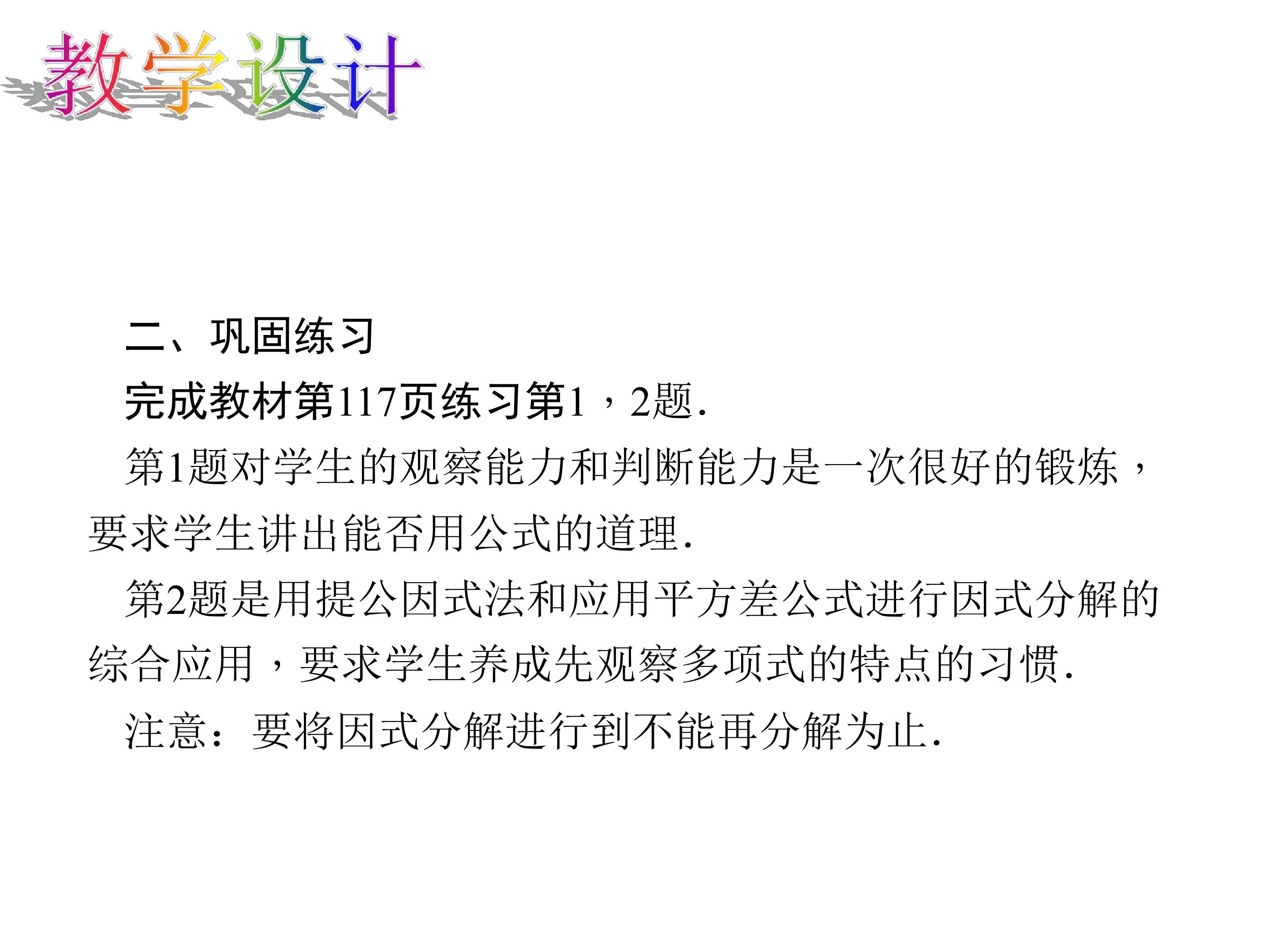 教学设计

二、巩固练习

完成教材第117页练习第1，2题.

第1题对学生的观察能力和判断能力是一次很好的锻炼，要求学生讲出能否用公式的道理.

第2题是用提公因式法和应用平方差公式进行因式分解的综合应用，要求学生养成先观察多项式的特点的习惯.

注意：要将因式分解进行到不能再分解为止.